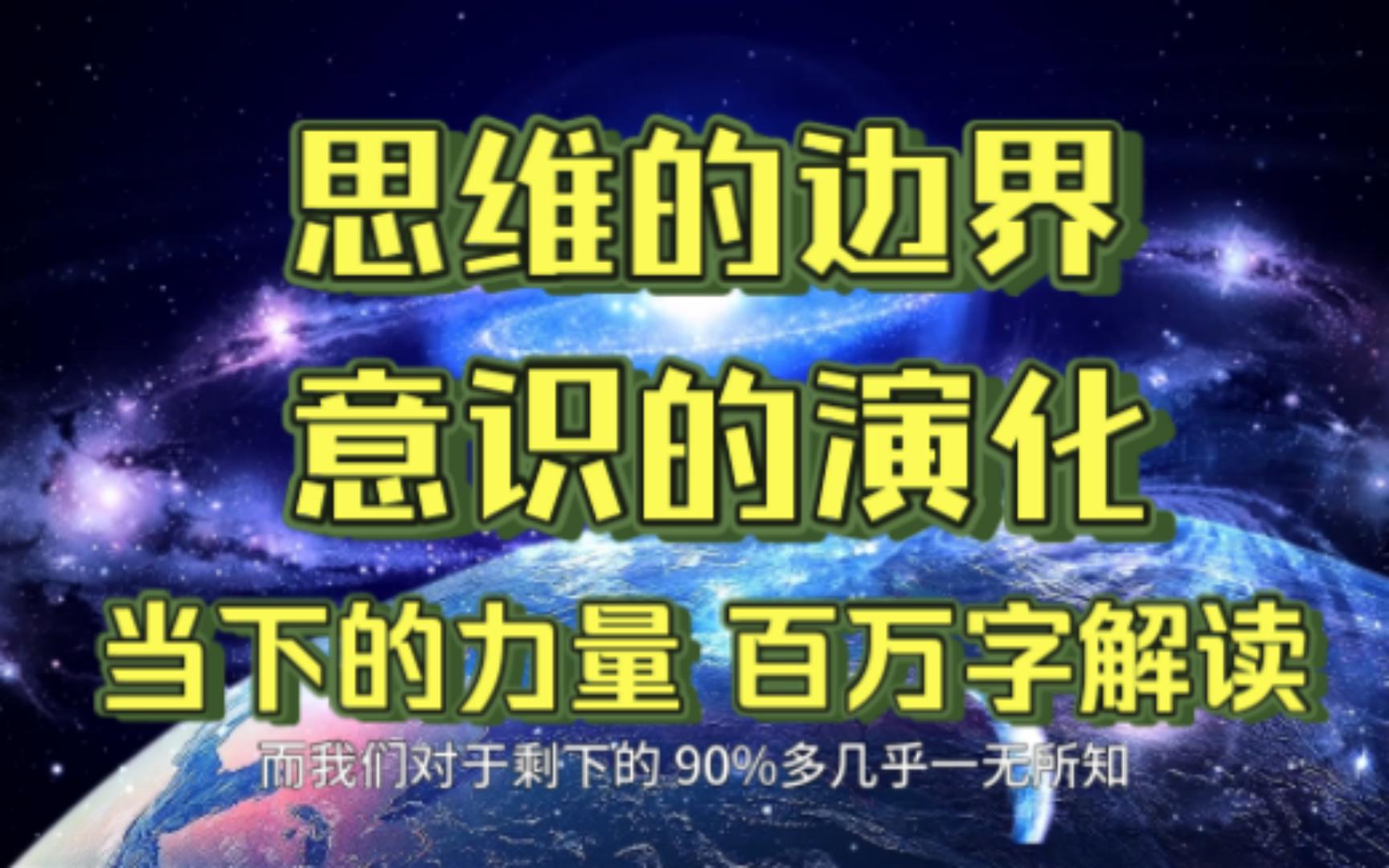 思维的边界
意识的演化
当下的力量 百万字解读

而我们对于剩下的 90%多几乎一无所知